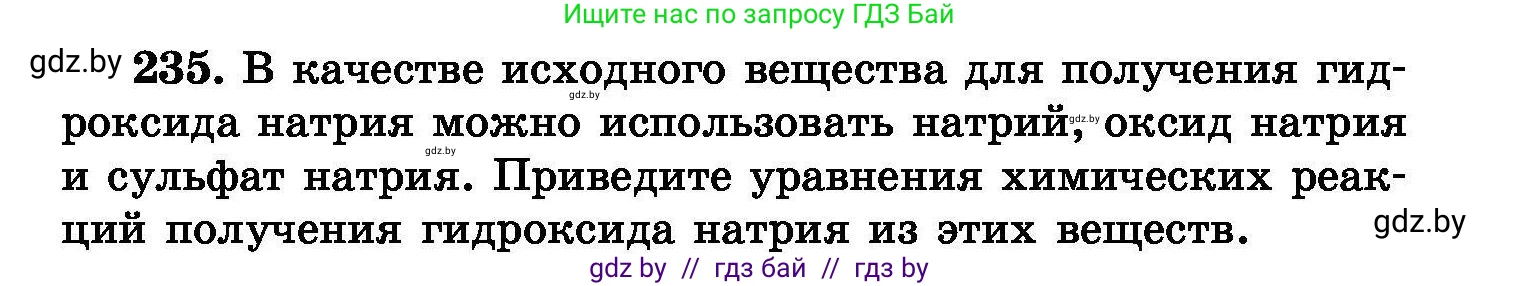 Ищите нас по запросу ГДЗ Бай

gdz.by 235. В качестве исходного вещества для получения гидроксида натрия можно использовать натрий, оксид натрия и сульфат натрия. Приведите уравнения химических реакций получения гидроксида натрия из этих веществ.

gdz.by

gdz.by

gdz.by

gdz.by

gdz by // гдз бай // гдз by